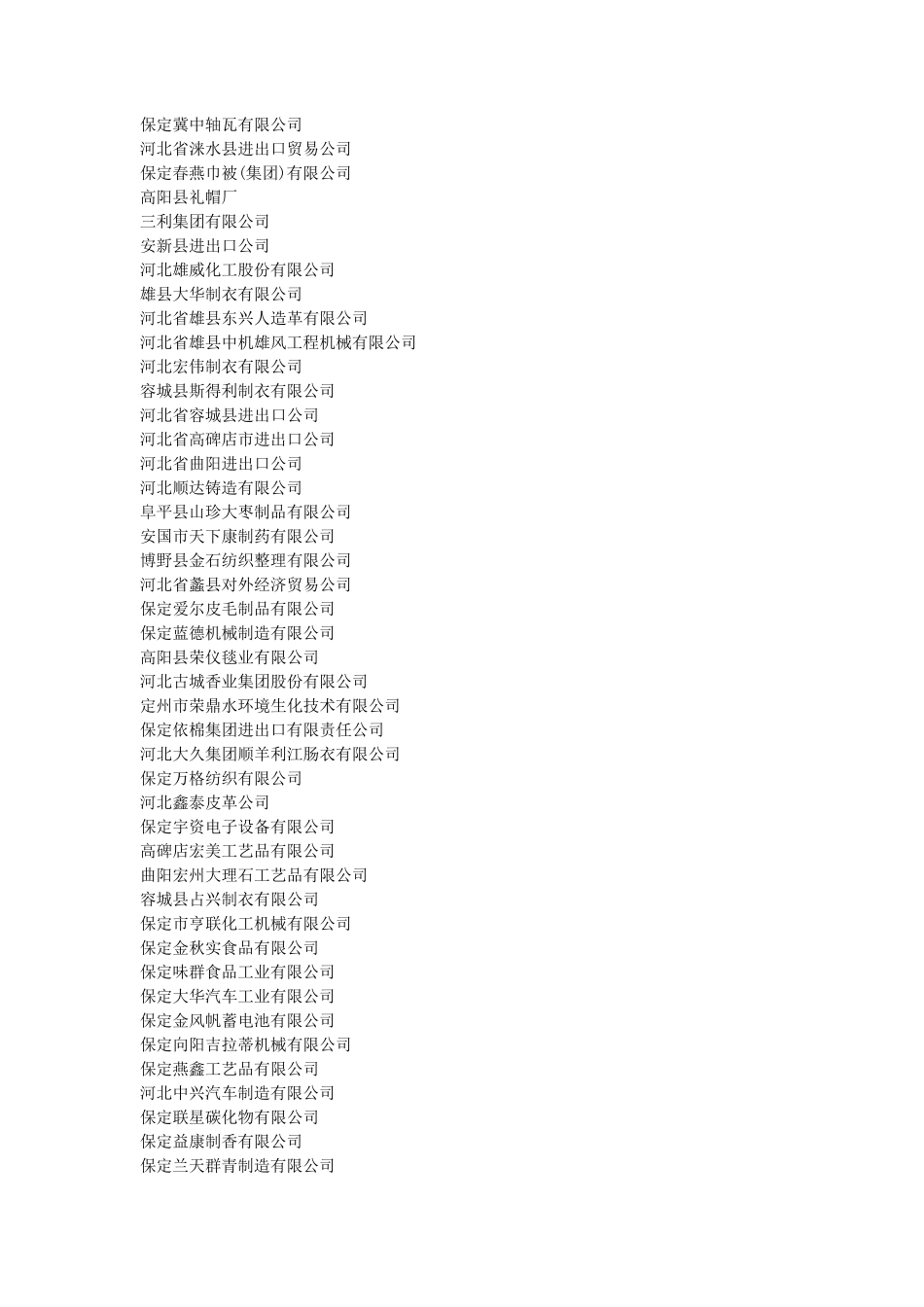 保定冀中轴瓦有限公司
河北省涞水县进出口贸易公司
保定春燕巾被(集团)有限公司
高阳县礼帽厂
三利集团有限公司
安新县进出口公司
河北雄威化工股份有限公司
雄县大华制衣有限公司
河北省雄县东兴人造革有限公司
河北省雄县中机雄风工程机械有限公司
河北宏伟制衣有限公司
容城县斯得利制衣有限公司
河北省容城县进出口公司
河北省高碑店市进出口公司
河北省曲阳进出口公司
河北顺达铸造有限公司
阜平县山珍大枣制品有限公司
安国市天下康制药有限公司
博野县金石纺织整理有限公司
河北省蠡县对外经济贸易公司
保定爱尔皮毛制品有限公司
保定蓝德机械制造有限公司
高阳县荣仪毯业有限公司
河北古城香业集团股份有限公司
定州市荣鼎水环境生化技术有限公司
保定依棉集团进出口有限责任公司
河北大久集团顺羊利江肠衣有限公司
保定万格纺织有限公司
河北鑫泰皮革公司
保定宇资电子设备有限公司
高碑店宏美工艺品有限公司
曲阳宏州大理石工艺品有限公司
容城县占兴制衣有限公司
保定市亨联化工机械有限公司
保定金秋实食品有限公司
保定味群食品工业有限公司
保定大华汽车工业有限公司
保定金风帆蓄电池有限公司
保定向阳吉拉蒂机械有限公司
保定燕鑫工艺品有限公司
河北中兴汽车制造有限公司
保定联星碳化物有限公司
保定益康制香有限公司
保定兰天群青制造有限公司